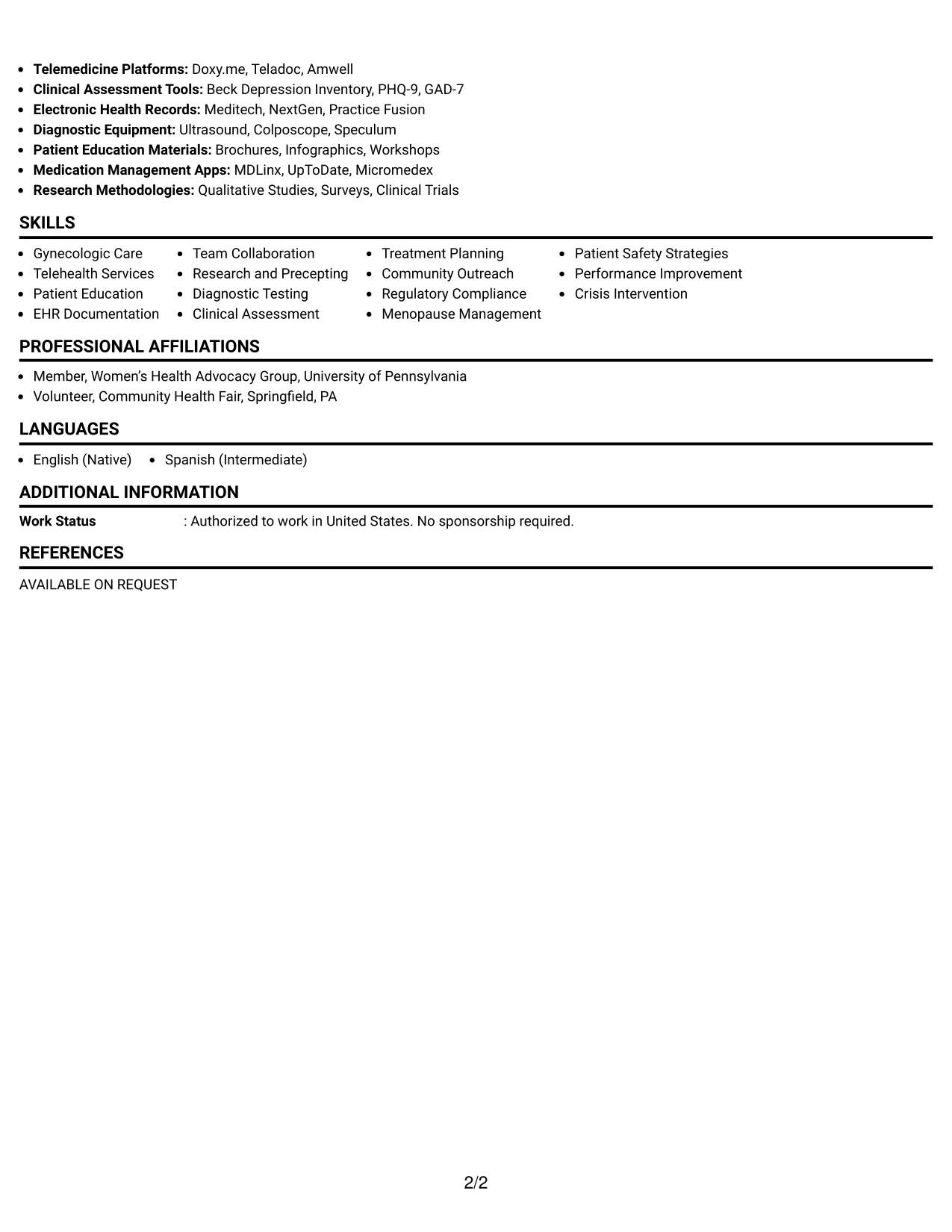 • Telemedicine Platforms: Doxy.me, Teladoc, Amwell
• Clinical Assessment Tools: Beck Depression Inventory, PHQ-9, GAD-7
• Electronic Health Records: Meditech, NextGen, Practice Fusion
• Diagnostic Equipment: Ultrasound, Colposcope, Speculum
• Patient Education Materials: Brochures, Infographics, Workshops
• Medication Management Apps: MDLinx, UpToDate, Micromedex
• Research Methodologies: Qualitative Studies, Surveys, Clinical Trials

SKILLS

• Gynecologic Care
• Telehealth Services
• Patient Education
• EHR Documentation

• Team Collaboration
• Research and Precepting
• Diagnostic Testing
• Clinical Assessment

• Treatment Planning
• Community Outreach
• Regulatory Compliance
• Menopause Management

• Patient Safety Strategies
• Performance Improvement
• Crisis Intervention

PROFESSIONAL AFFILIATIONS

• Member, Women's Health Advocacy Group, University of Pennsylvania
• Volunteer, Community Health Fair, Springfield, PA

LANGUAGES

• English (Native)
• Spanish (Intermediate)

ADDITIONAL INFORMATION

Work Status : Authorized to work in United States. No sponsorship required.

REFERENCES

AVAILABLE ON REQUEST

2/2